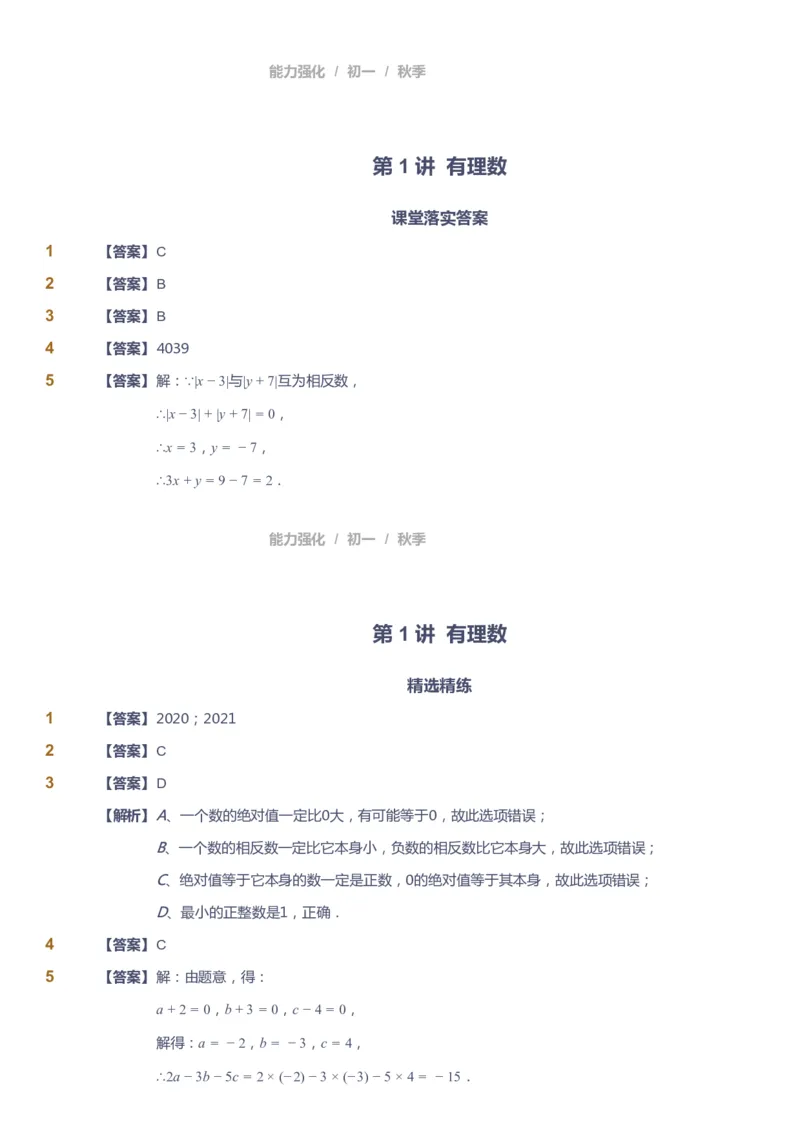 能力强化 / 初一 / 秋季

第 1 讲 有理数

课堂落实答案

1 【答案】C

2 【答案】B

3 【答案】B

4 【答案】4039

5 【答案】解：$\because |x-3|$与$|y+7|$互为相反数，

$\therefore |x-3|+|y+7|=0$，

$\therefore x=3$，$y=-7$，

$\therefore 3x+y=9-7=2$．

能力强化 / 初一 / 秋季

第 1 讲 有理数

精选精练

1 【答案】2020；2021

2 【答案】C

3 【答案】D

【解析】$A$、一个数的绝对值一定比0大，有可能等于0，故此选项错误；

$B$、一个数的相反数一定比它本身小，负数的相反数比它本身大，故此选项错误；

$C$、绝对值等于它本身的数一定是正数，0的绝对值等于其本身，故此选项错误；

$D$、最小的正整数是1，正确．

4 【答案】C

5 【答案】解：由题意，得：

$a+2=0$，$b+3=0$，$c-4=0$，

解得：$a=-2$，$b=-3$，$c=4$，

$\therefore 2a-3b-5c=2\times(-2)-3\times(-3)-5\times4=-15$．